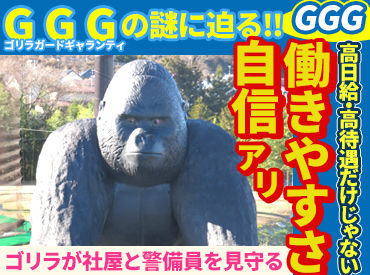 GGGの謎に迫る!!
ゴリラガードギャランティ

GGG

高日給・高待遇だけじゃない

働きやすさ

自信アリ

ゴリラが社屋と警備員を見守る